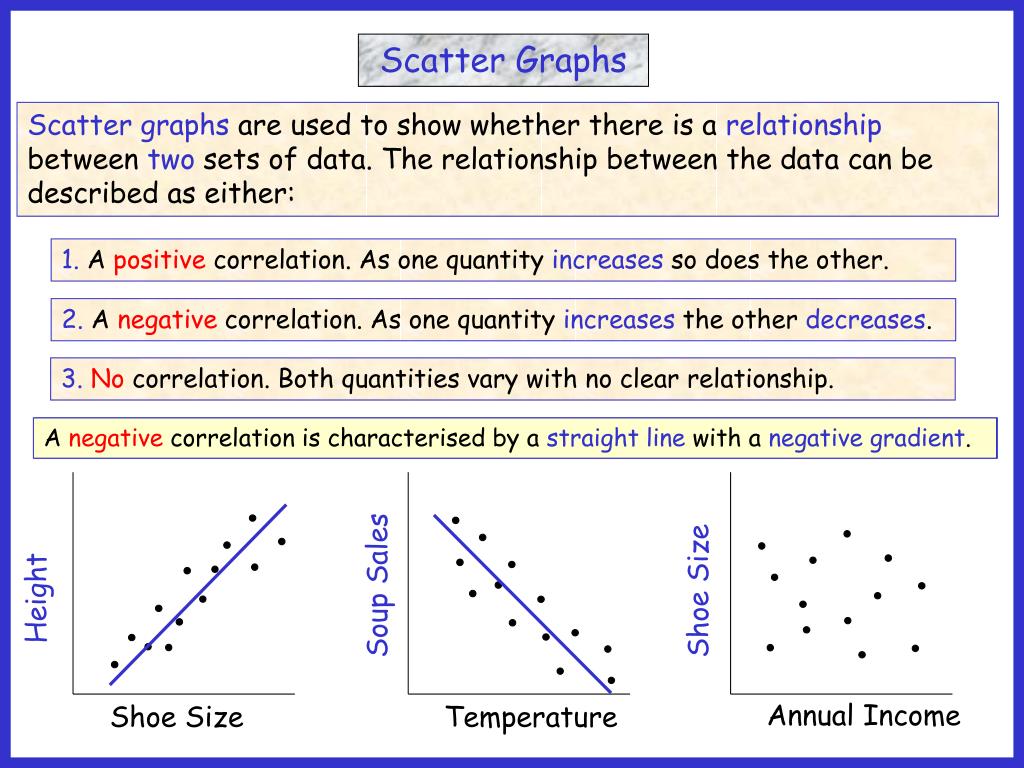 Scatter Graphs

Scatter graphs are used to show whether there is a relationship between two sets of data. The relationship between the data can be described as either:

1. A positive correlation. As one quantity increases so does the other.

2. A negative correlation. As one quantity increases the other decreases.

3. No correlation. Both quantities vary with no clear relationship.

A negative correlation is characterised by a straight line with a negative gradient.

Height

Shoe Size

Soup Sales

Temperature

Shoe Size

Annual Income